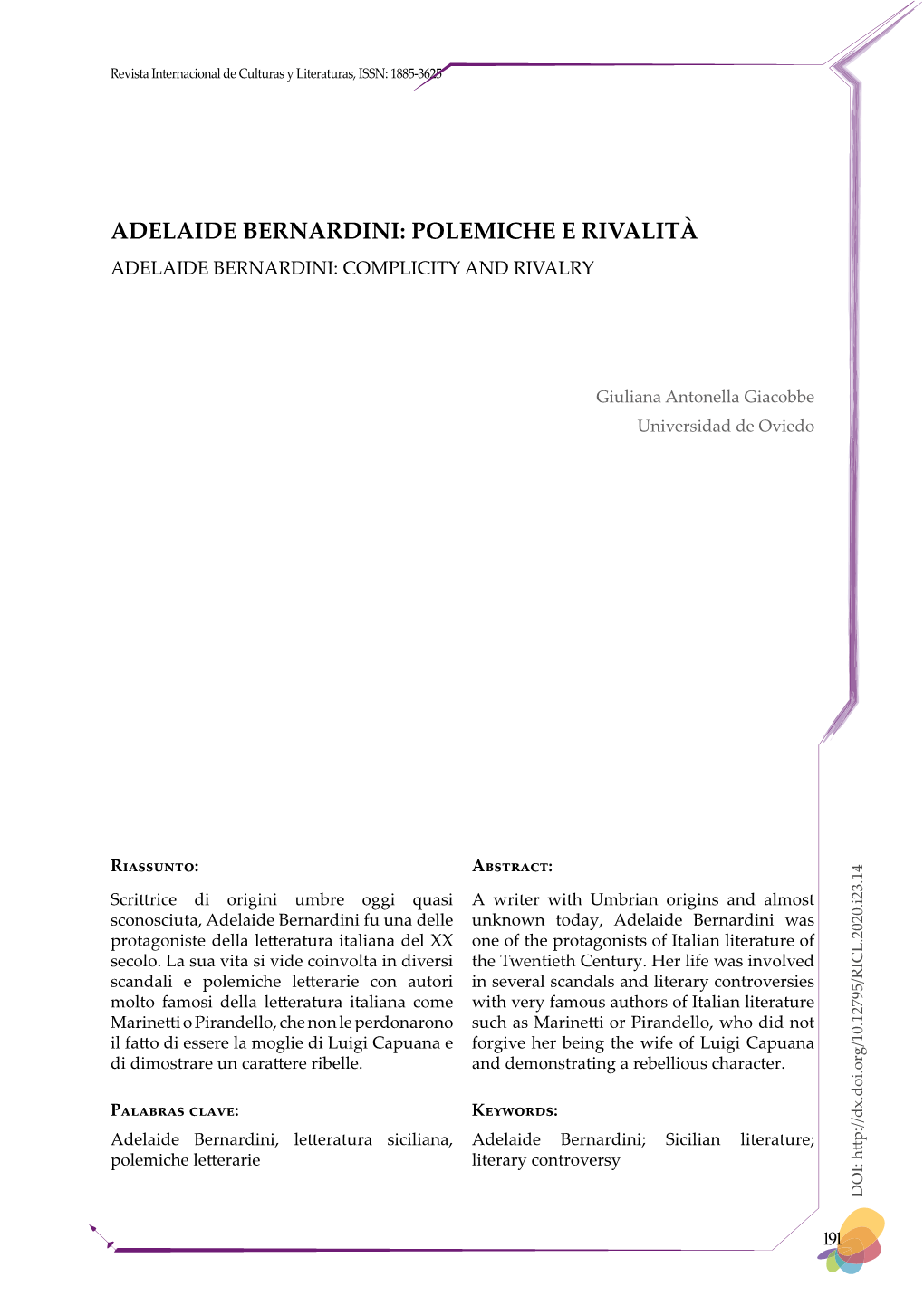 Revista Internacional de Culturas y Literaturas, ISSN: 1885-3625

ADELAIDE BERNARDINI: POLEMICHE E RIVALITÀ
ADELAIDE BERNARDINI: COMPLICITY AND RIVALRY

Giuliana Antonella Giacobbe
Universidad de Oviedo

Riassunto:

Scrittrice di origini umbre oggi quasi sconosciuta, Adelaide Bernardini fu una delle protagoniste della letteratura italiana del XX secolo. La sua vita si vide coinvolta in diversi scandali e polemiche letterarie con autori molto famosi della letteratura italiana come Marinetti o Pirandello, che non le perdonarono il fatto di essere la moglie di Luigi Capuana e di dimostrare un carattere ribelle.

Palabras clave:

Adelaide Bernardini, letteratura siciliana, polemiche letterarie

Abstract:

A writer with Umbrian origins and almost unknown today, Adelaide Bernardini was one of the protagonists of Italian literature of the Twentieth Century. Her life was involved in several scandals and literary controversies with very famous authors of Italian literature such as Marinetti or Pirandello, who did not forgive her being the wife of Luigi Capuana and demonstrating a rebellious character.

Keywords:

Adelaide Bernardini; Sicilian literature; literary controversy

DOI: http://dx.doi.org/10.12795/RICL.2020.i23.14

191